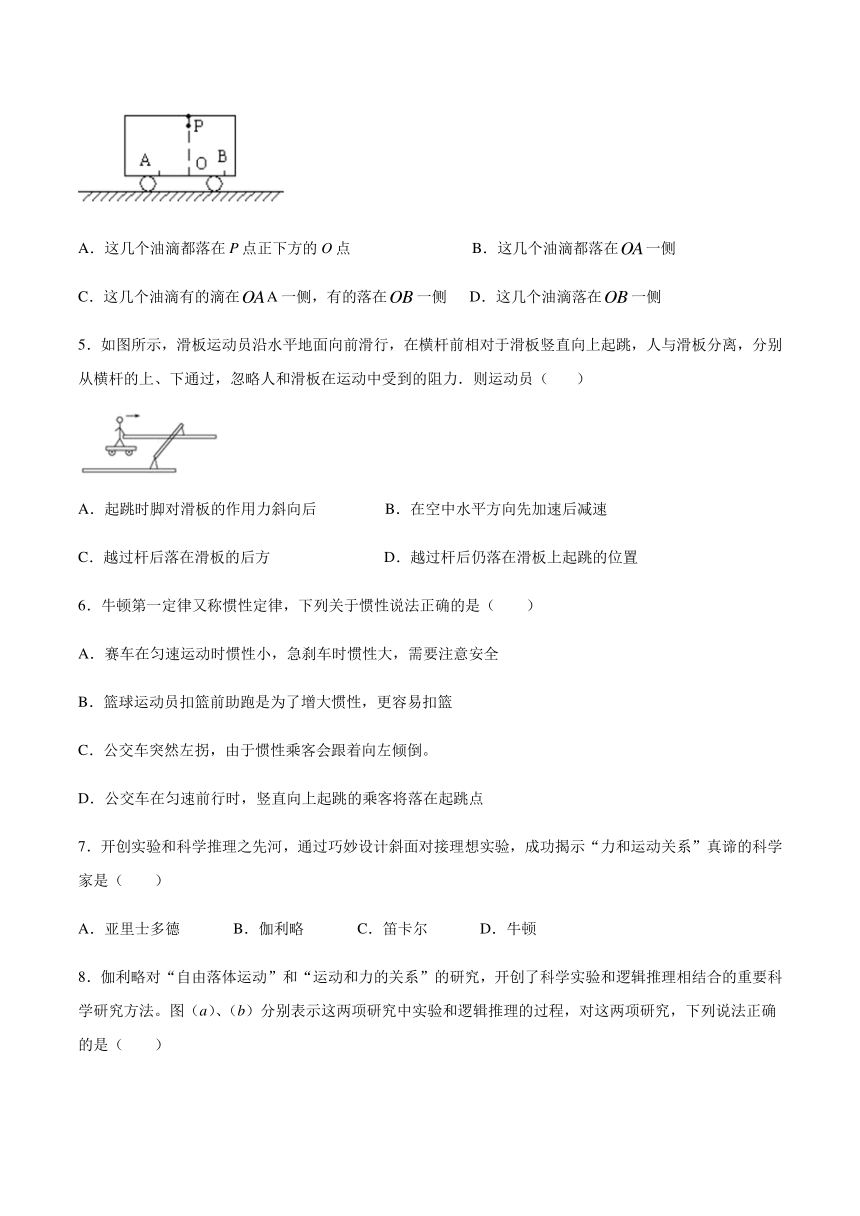 P
A O B

A．这几个油滴都落在 $P$ 点正下方的 $O$ 点　　B．这几个油滴都落在 $OA$ 一侧

C．这几个油滴有的滴在 $OA$ A 一侧，有的落在 $OB$ 一侧　D．这几个油滴落在 $OB$ 一侧

5．如图所示，滑板运动员沿水平地面向前滑行，在横杆前相对于滑板竖直向上起跳，人与滑板分离，分别从横杆的上、下通过，忽略人和滑板在运动中受到的阻力．则运动员（　　）

A．起跳时脚对滑板的作用力斜向后　　B．在空中水平方向先加速后减速

C．越过杆后落在滑板的后方　　D．越过杆后仍落在滑板上起跳的位置

6．牛顿第一定律又称惯性定律，下列关于惯性说法正确的是（　　）

A．赛车在匀速运动时惯性小，急刹车时惯性大，需要注意安全

B．篮球运动员扣篮前助跑是为了增大惯性，更容易扣篮

C．公交车突然左拐，由于惯性乘客会跟着向左倾倒。

D．公交车在匀速前行时，竖直向上起跳的乘客将落在起跳点

7．开创实验和科学推理之先河，通过巧妙设计斜面对接理想实验，成功揭示“力和运动关系”真谛的科学家是（　　）

A．亚里士多德　　B．伽利略　　C．笛卡尔　　D．牛顿

8．伽利略对“自由落体运动”和“运动和力的关系”的研究，开创了科学实验和逻辑推理相结合的重要科学研究方法。图（$a$）、（$b$）分别表示这两项研究中实验和逻辑推理的过程，对这两项研究，下列说法正确的是（　　）